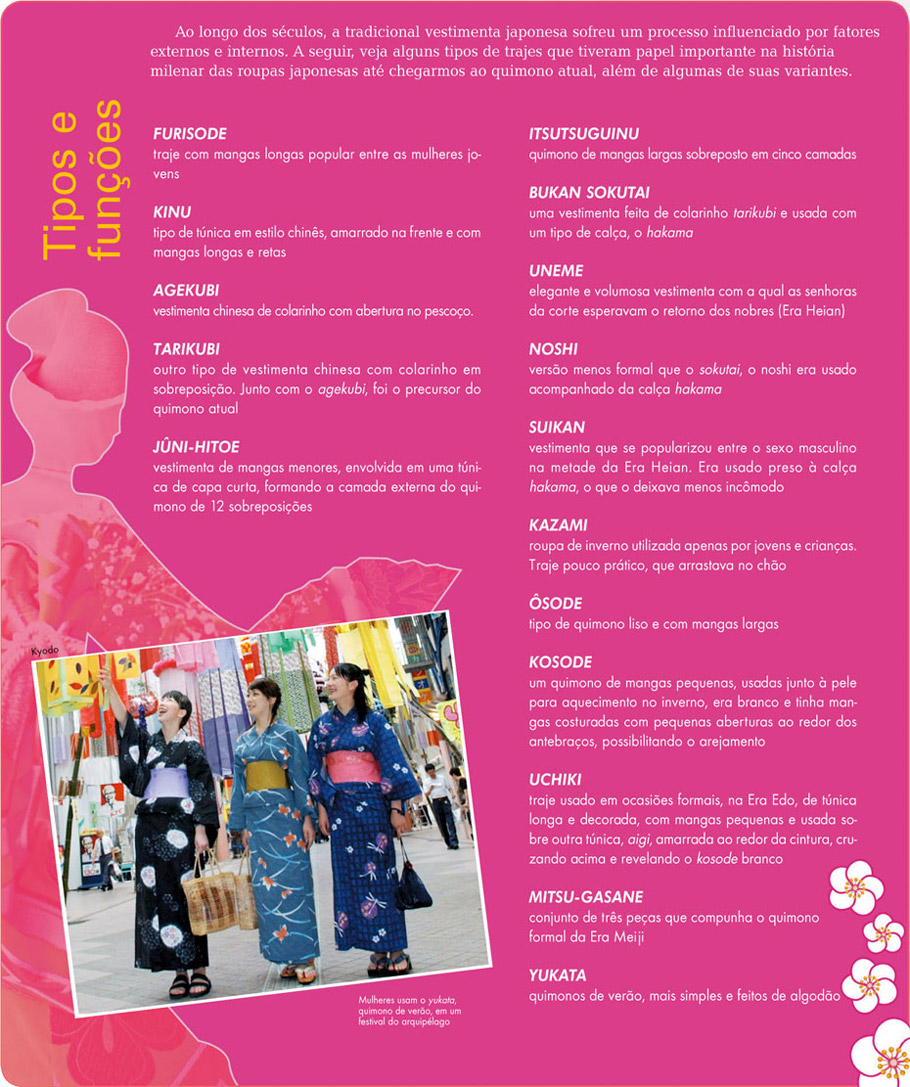 Ao longo dos séculos, a tradicional vestimenta japonesa sofreu um processo influenciado por fatores externos e internos. A seguir, veja alguns tipos de trajes que tiveram papel importante na história milenar das roupas japonesas até chegarmos ao quimono atual, além de algumas de suas variantes.

Tipos e funções

FURISODE
traje com mangas longas popular entre as mulheres jovens

KINU
tipo de túnica em estilo chinês, amarrado na frente e com mangas longas e retas

AGEKUBI
vestimenta chinesa de colarinho com abertura no pescoço.

TARIKUBI
outro tipo de vestimenta chinesa com colarinho em sobreposição. Junto com o agekubi, foi o precursor do quimono atual

JÛNI-HITOE
vestimenta de mangas menores, envolvida em uma túnica de capa curta, formando a camada externa do quimono de 12 sobreposições

Kyodo

Mulheres usam o yukata, quimono de verão, em um festival do arquipélago

ITSUTSUGUINU
quimono de mangas largas sobreposto em cinco camadas

BUKAN SOKUTAI
uma vestimenta feita de colarinho tarikubi e usada com um tipo de calça, o hakama

UNEME
elegante e volumosa vestimenta com a qual as senhoras da corte esperavam o retorno dos nobres (Era Heian)

NOSHI
versão menos formal que o sokutai, o noshi era usado acompanhado da calça hakama

SUIKAN
vestimenta que se popularizou entre o sexo masculino na metade da Era Heian. Era usado preso à calça hakama, o que o deixava menos incômodo

KAZAMI
roupa de inverno utilizada apenas por jovens e crianças. Traje pouco prático, que arrastava no chão

ÔSODE
tipo de quimono liso e com mangas largas

KOSODE
um quimono de mangas pequenas, usadas junto à pele para aquecimento no inverno, era branco e tinha mangas costuradas com pequenas aberturas ao redor dos antebraços, possibilitando o arejamento

UCHIKI
traje usado em ocasiões formais, na Era Edo, de túnica longa e decorada, com mangas pequenas e usada sobre outra túnica, aigi, amarrada ao redor da cintura, cruzando acima e revelando o kosode branco

MITSU-GASANE
conjunto de três peças que compunha o quimono formal da Era Meiji

YUKATA
quimonos de verão, mais simples e feitos de algodão